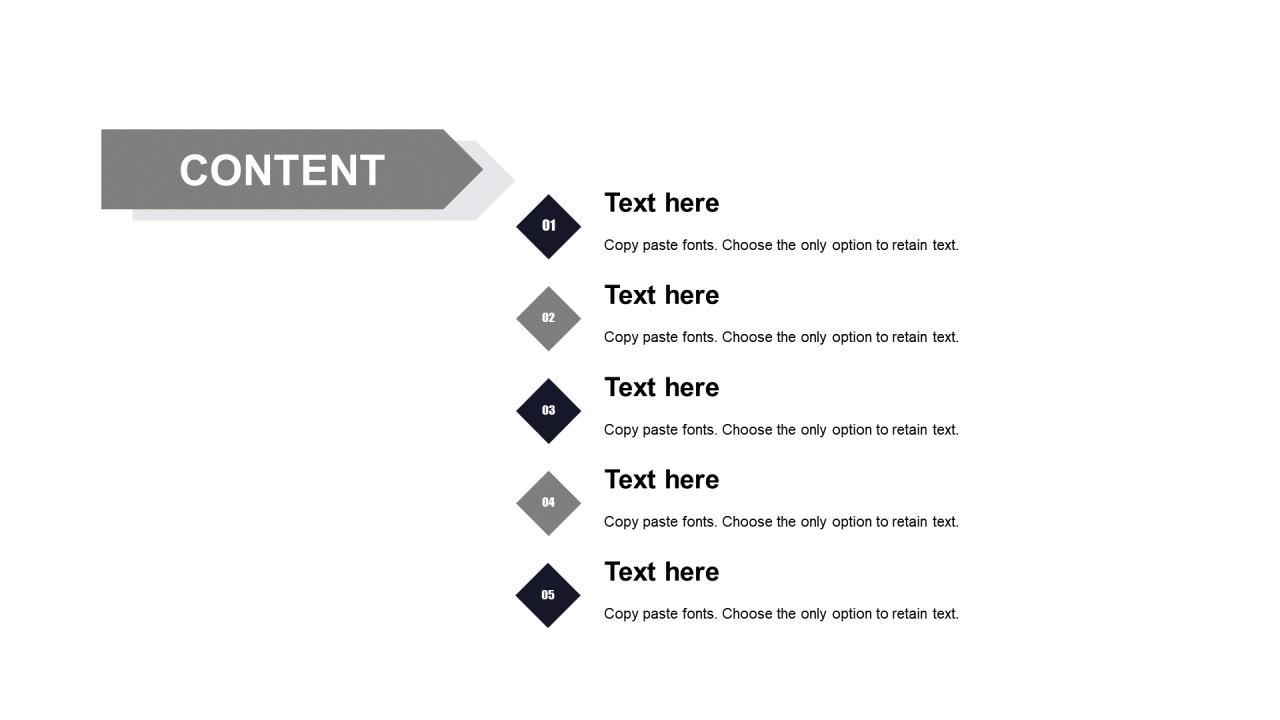 CONTENT

01

Text here

Copy paste fonts. Choose the only option to retain text.

02

Text here

Copy paste fonts. Choose the only option to retain text.

03

Text here

Copy paste fonts. Choose the only option to retain text.

04

Text here

Copy paste fonts. Choose the only option to retain text.

05

Text here

Copy paste fonts. Choose the only option to retain text.